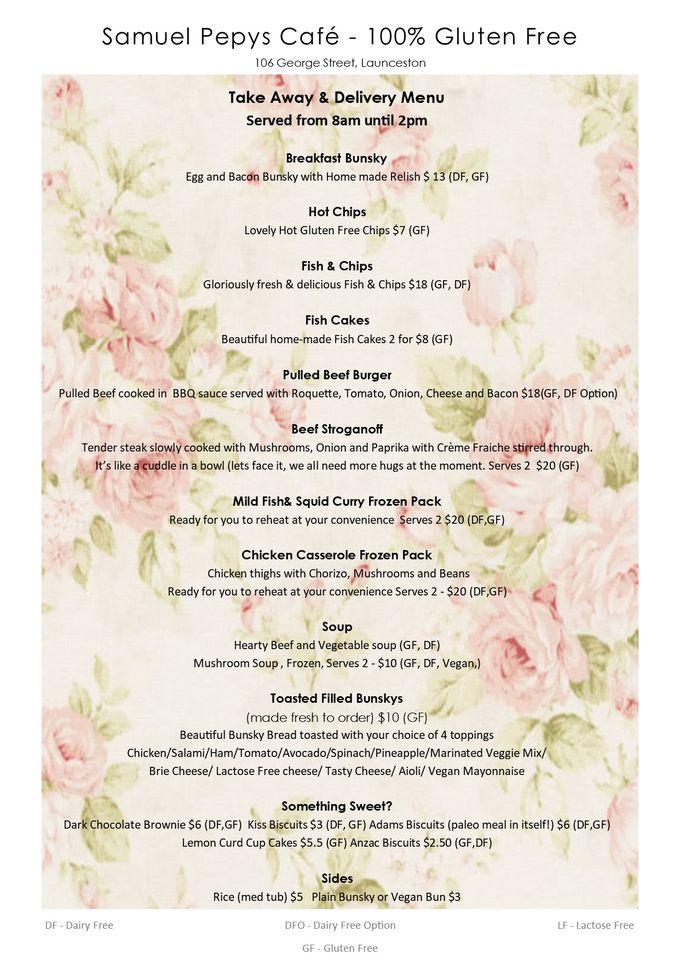 Samuel Pepys Café - 100% Gluten Free
106 George Street, Launceston

Take Away & Delivery Menu
Served from 8am until 2pm

Breakfast Bunsky
Egg and Bacon Bunsky with Home made Relish $ 13 (DF, GF)

Hot Chips
Lovely Hot Gluten Free Chips $7 (GF)

Fish & Chips
Gloriously fresh & delicious Fish & Chips $18 (GF, DF)

Fish Cakes
Beautiful home-made Fish Cakes 2 for $8 (GF)

Pulled Beef Burger
Pulled Beef cooked in BBQ sauce served with Roquette, Tomato, Onion, Cheese and Bacon $18(GF, DF Option)

Beef Stroganoff
Tender steak slowly cooked with Mushrooms, Onion and Paprika with Crème Fraiche stirred through. It's like a cuddle in a bowl (lets face it, we all need more hugs at the moment. Serves 2 $20 (GF)

Mild Fish& Squid Curry Frozen Pack
Ready for you to reheat at your convenience Serves 2 $20 (DF,GF)

Chicken Casserole Frozen Pack
Chicken thighs with Chorizo, Mushrooms and Beans
Ready for you to reheat at your convenience Serves 2 - $20 (DF,GF)

Soup
Hearty Beef and Vegetable soup (GF, DF)
Mushroom Soup , Frozen, Serves 2 - $10 (GF, DF, Vegan,)

Toasted Filled Bunskys
(made fresh to order) $10 (GF)
Beautiful Bunsky Bread toasted with your choice of 4 toppings
Chicken/Salami/Ham/Tomato/Avocado/Spinach/Pineapple/Marinated Veggie Mix/ Brie Cheese/ Lactose Free cheese/ Tasty Cheese/ Aioli/ Vegan Mayonnaise

Something Sweet?
Dark Chocolate Brownie $6 (DF,GF) Kiss Biscuits $3 (DF, GF) Adams Biscuits (paleo meal in itself!) $6 (DF,GF)
Lemon Curd Cup Cakes $5.5 (GF) Anzac Biscuits $2.50 (GF,DF)

Sides
Rice (med tub) $5 Plain Bunsky or Vegan Bun $3

DF - Dairy Free DFO - Dairy Free Option LF - Lactose Free
GF - Gluten Free